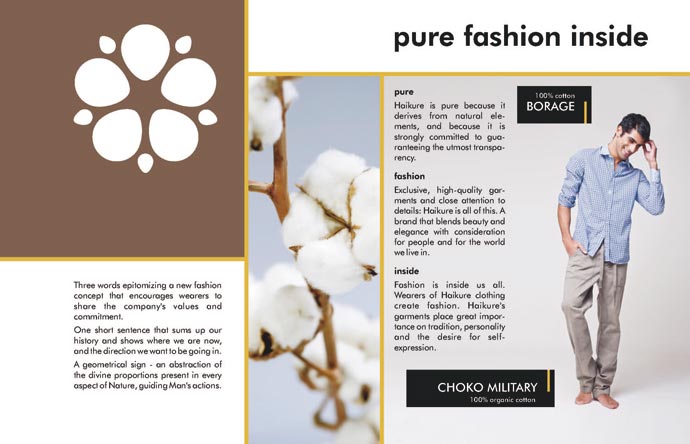 pure fashion inside

Three words epitomizing a new fashion concept that encourages wearers to share the company's values and commitment.

One short sentence that sums up our history and shows where we are now, and the direction we want to be going in.

A geometrical sign - an abstraction of the divine proportions present in every aspect of Nature, guiding Man's actions.

pure

Haikure is pure because it derives from natural elements, and because it is strongly committed to guaranteeing the utmost transparency.

fashion

Exclusive, high-quality garments and close attention to details: Haikure is all of this. A brand that blends beauty and elegance with consideration for people and for the world we live in.

inside

Fashion is inside us all. Wearers of Haikure clothing create fashion. Haikure's garments place great importance on tradition, personality and the desire for self-expression.

100% cotton
BORAGE

CHOKO MILITARY
100% organic cotton